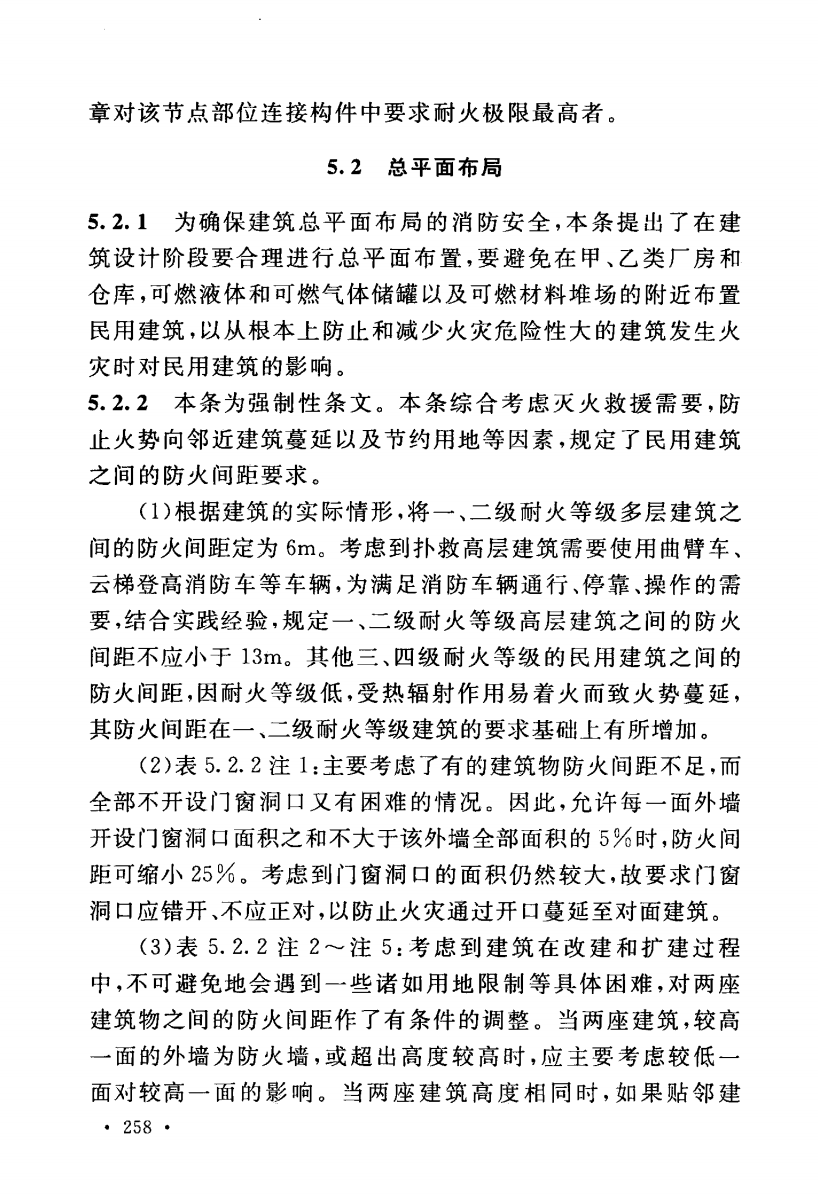 章对该节点部位连接构件中要求耐火极限最高者。

5.2 总平面布局

5.2.1 为确保建筑总平面布局的消防安全，本条提出了在建筑设计阶段要合理进行总平面布置，要避免在甲、乙类厂房和仓库，可燃液体和可燃气体储罐以及可燃材料堆场的附近布置民用建筑，以从根本上防止和减少火灾危险性大的建筑发生火灾时对民用建筑的影响。

5.2.2 本条为强制性条文。本条综合考虑灭火救援需要，防止火势向邻近建筑蔓延以及节约用地等因素，规定了民用建筑之间的防火间距要求。

(1)根据建筑的实际情形，将一、二级耐火等级多层建筑之间的防火间距定为6m。考虑到扑救高层建筑需要使用曲臂车、云梯登高消防车等车辆，为满足消防车辆通行、停靠、操作的需要，结合实践经验，规定一、二级耐火等级高层建筑之间的防火间距不应小于13m。其他三、四级耐火等级的民用建筑之间的防火间距，因耐火等级低，受热辐射作用易着火而致火势蔓延，其防火间距在一、二级耐火等级建筑的要求基础上有所增加。

(2)表5.2.2注1：主要考虑了有的建筑物防火间距不足，而全部不开设门窗洞口又有困难的情况。因此，允许每一面外墙开设门窗洞口面积之和不大于该外墙全部面积的5%时，防火间距可缩小25%。考虑到门窗洞口的面积仍然较大，故要求门窗洞口应错开、不应正对，以防止火灾通过开口蔓延至对面建筑。

(3)表5.2.2注2～注5：考虑到建筑在改建和扩建过程中，不可避免地会遇到一些诸如用地限制等具体困难，对两座建筑物之间的防火间距作了有条件的调整。当两座建筑，较高一面的外墙为防火墙，或超出高度较高时，应主要考虑较低一面对较高一面的影响。当两座建筑高度相同时，如果贴邻建

· 258 ·